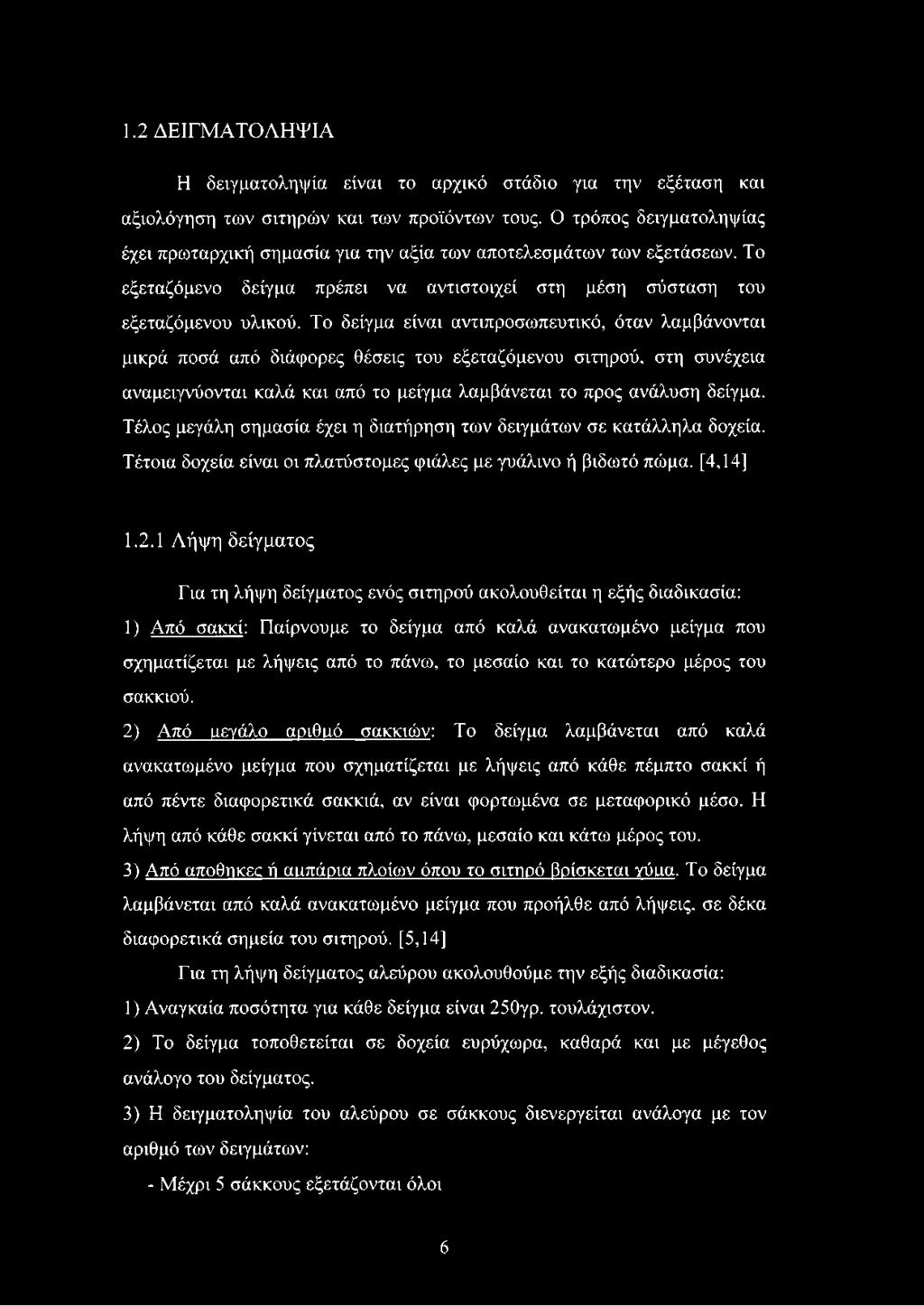 1.2 ΔΕΙΓΜΑΤΟΛΗΨΙΑ

Η δειγματοληψία είναι το αρχικό στάδιο για την εξέταση και αξιολόγηση των σιτηρών και των προϊόντων τους. Ο τρόπος δειγματοληψίας έχει πρωταρχική σημασία για την αξία των αποτελεσμάτων των εξετάσεων. Το εξεταζόμενο δείγμα πρέπει να αντιστοιχεί στη μέση σύσταση του εξεταζόμενου υλικού. Το δείγμα είναι αντιπροσωπευτικό, όταν λαμβάνονται μικρά ποσά από διάφορες θέσεις του εξεταζόμενου σιτηρού, στη συνέχεια αναμειγνύονται καλά και από το μείγμα λαμβάνεται το προς ανάλυση δείγμα. Τέλος μεγάλη σημασία έχει η διατήρηση των δειγμάτων σε κατάλληλα δοχεία. Τέτοια δοχεία είναι οι πλατύστομες φιάλες με γυάλινο ή βιδωτό πώμα. [4,14]

1.2.1 Λήψη δείγματος

Για τη λήψη δείγματος ενός σιτηρού ακολουθείται η εξής διαδικασία:

1) Από σακκί: Παίρνουμε το δείγμα από καλά ανακατωμένο μείγμα που σχηματίζεται με λήψεις από το πάνω, το μεσαίο και το κατώτερο μέρος του σακκιού.

2) Από μεγάλο αριθμό σακκιών: Το δείγμα λαμβάνεται από καλά ανακατωμένο μείγμα που σχηματίζεται με λήψεις από κάθε πέμπτο σακκί ή από πέντε διαφορετικά σακκιά, αν είναι φορτωμένα σε μεταφορικό μέσο. Η λήψη από κάθε σακκί γίνεται από το πάνω, μεσαίο και κάτω μέρος του.

3) Από αποθηκες ή αμπάρια πλοίων όπου το σιτηρό βρίσκεται χύμα. Το δείγμα λαμβάνεται από καλά ανακατωμένο μείγμα που προήλθε από λήψεις, σε δέκα διαφορετικά σημεία του σιτηρού. [5,14]

Για τη λήψη δείγματος αλεύρου ακολουθούμε την εξής διαδικασία:

1) Αναγκαία ποσότητα για κάθε δείγμα είναι 250γρ. τουλάχιστον.

2) Το δείγμα τοποθετείται σε δοχεία ευρύχωρα, καθαρά και με μέγεθος ανάλογο του δείγματος.

3) Η δειγματοληψία του αλεύρου σε σάκκους διενεργείται ανάλογα με τον αριθμό των δειγμάτων:

- Μέχρι 5 σάκκους εξετάζονται όλοι

6